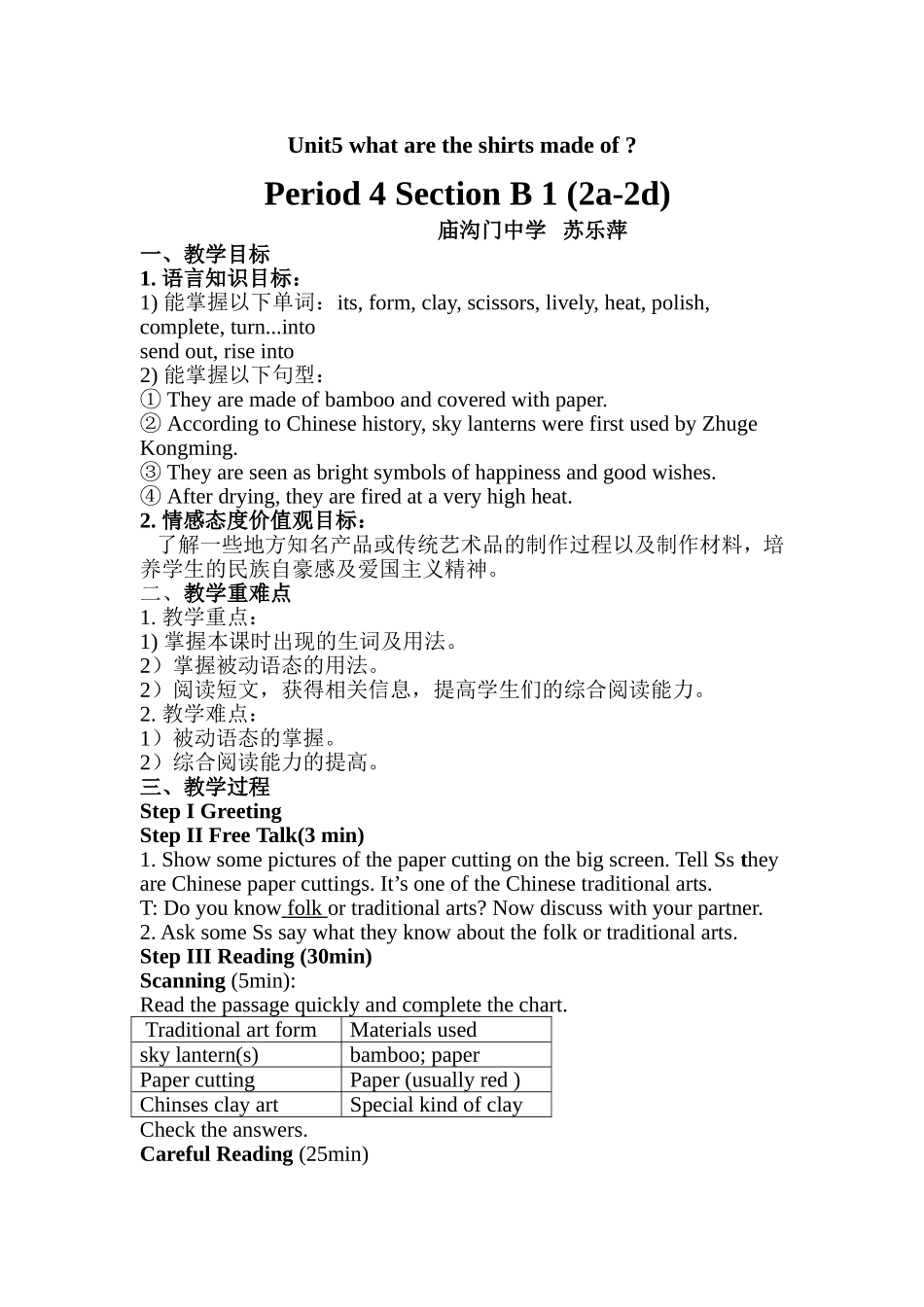 Unit5 what are the shirts made of ?

Period 4 Section B 1 (2a-2d)

庙沟门中学　苏乐萍

一、教学目标

1. 语言知识目标：

1) 能掌握以下单词：its, form, clay, scissors, lively, heat, polish, complete, turn...into
send out, rise into

2) 能掌握以下句型：
① They are made of bamboo and covered with paper.
② According to Chinese history, sky lanterns were first used by Zhuge Kongming.
③ They are seen as bright symbols of happiness and good wishes.
④ After drying, they are fired at a very high heat.

2. 情感态度价值观目标：
了解一些地方知名产品或传统艺术品的制作过程以及制作材料，培养学生的民族自豪感及爱国主义精神。

二、教学重难点

1. 教学重点：
1) 掌握本课时出现的生词及用法。
2）掌握被动语态的用法。
2）阅读短文，获得相关信息，提高学生们的综合阅读能力。

2. 教学难点：
1）被动语态的掌握。
2）综合阅读能力的提高。

三、教学过程

Step I Greeting

Step II Free Talk(3 min)

1. Show some pictures of the paper cutting on the big screen. Tell Ss they are Chinese paper cuttings. It’s one of the Chinese traditional arts.
T: Do you know folk or traditional arts? Now discuss with your partner.
2. Ask some Ss say what they know about the folk or traditional arts.

Step III Reading (30min)

Scanning (5min):
Read the passage quickly and complete the chart.

| Traditional art form | Materials used |
|---|---|
| sky lantern(s) | bamboo; paper |
| Paper cutting | Paper (usually red ) |
| Chinses clay art | Special kind of clay |

Check the answers.

Careful Reading (25min)